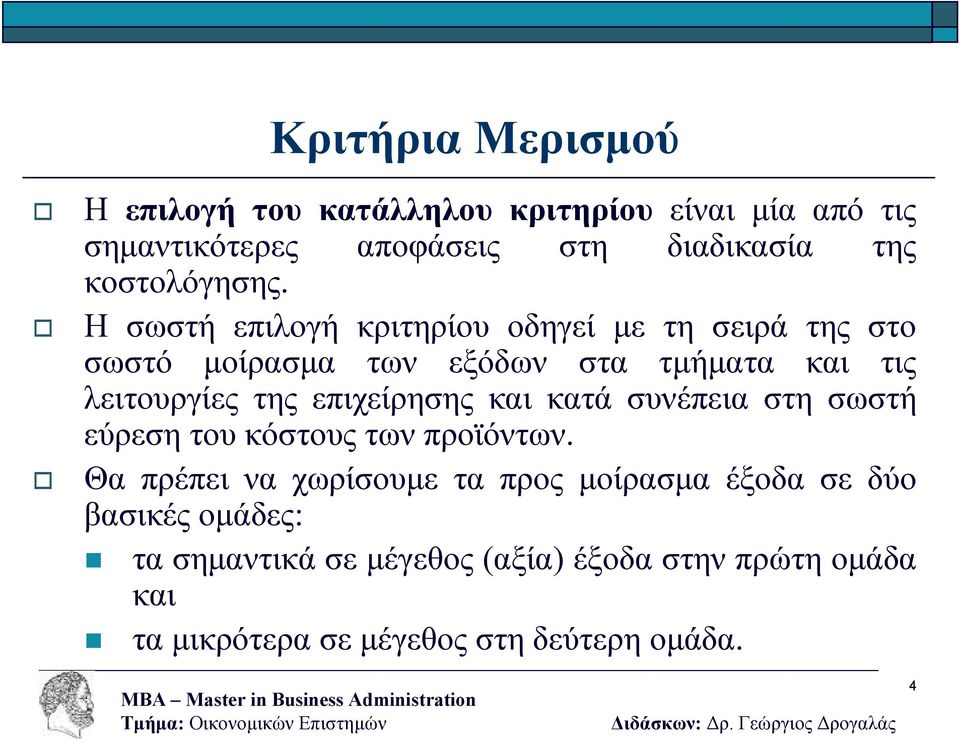 Κριτήρια Μερισμού

Η επιλογή του κατάλληλου κριτηρίου είναι μία από τις σημαντικότερες αποφάσεις στη διαδικασία της κοστολόγησης.

Η σωστή επιλογή κριτηρίου οδηγεί με τη σειρά της στο σωστό μοίρασμα των εξόδων στα τμήματα και τις λειτουργίες της επιχείρησης και κατά συνέπεια στη σωστή εύρεση του κόστους των προϊόντων.

Θα πρέπει να χωρίσουμε τα προς μοίρασμα έξοδα σε δύο βασικές ομάδες:

τα σημαντικά σε μέγεθος (αξία) έξοδα στην πρώτη ομάδα και

τα μικρότερα σε μέγεθος στη δεύτερη ομάδα.

4

MBA – Master in Business Administration
Τμήμα: Οικονομικών Επιστημών

Διδάσκων: Δρ. Γεώργιος Δρογαλάς